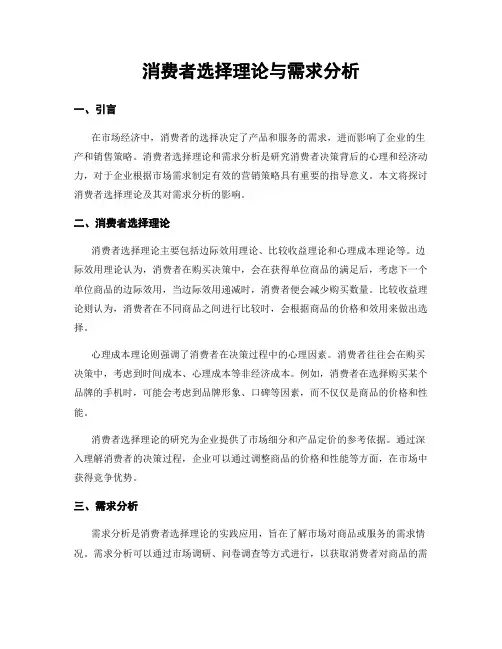 消费者选择理论与需求分析

一、引言

在市场经济中，消费者的选择决定了产品和服务的需求，进而影响了企业的生产和销售策略。消费者选择理论和需求分析是研究消费者决策背后的心理和经济动力，对于企业根据市场需求制定有效的营销策略具有重要的指导意义。本文将探讨消费者选择理论及其对需求分析的影响。

二、消费者选择理论

消费者选择理论主要包括边际效用理论、比较收益理论和心理成本理论等。边际效用理论认为，消费者在购买决策中，会在获得单位商品的满足后，考虑下一个单位商品的边际效用，当边际效用递减时，消费者便会减少购买数量。比较收益理论则认为，消费者在不同商品之间进行比较时，会根据商品的价格和效用来做出选择。

心理成本理论则强调了消费者在决策过程中的心理因素。消费者往往会在购买决策中，考虑到时间成本、心理成本等非经济成本。例如，消费者在选择购买某个品牌的手机时，可能会考虑到品牌形象、口碑等因素，而不仅仅是商品的价格和性能。

消费者选择理论的研究为企业提供了市场细分和产品定价的参考依据。通过深入理解消费者的决策过程，企业可以通过调整商品的价格和性能等方面，在市场中获得竞争优势。

三、需求分析

需求分析是消费者选择理论的实践应用，旨在了解市场对商品或服务的需求情况。需求分析可以通过市场调研、问卷调查等方式进行，以获取消费者对商品的需